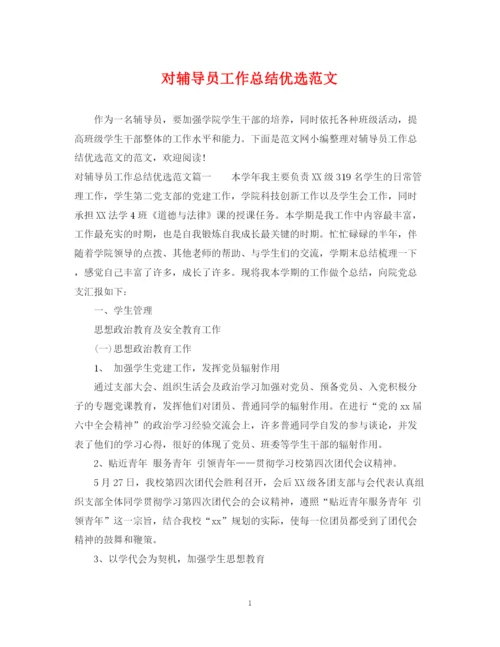 对辅导员工作总结优选范文

作为一名辅导员，要加强学院学生干部的培养，同时依托各种班级活动，提高班级学生干部整体的工作水平和能力。下面是范文网小编整理对辅导员工作总结优选范文的范文，欢迎阅读！

对辅导员工作总结优选范文篇一　　本学年我主要负责XX级319名学生的日常管理工作，学生第二党支部的党建工作，学院科技创新工作以及学生会工作，同时承担XX法学4班《道德与法律》课的授课任务。本学期是我工作中内容最丰富，工作最充实的时期，也是自我锻炼自我成长最关键的时期。忙忙碌碌的半年，伴随着学院领导的点拨、其他老师的帮助、与学生们的交流，学期末总结梳理一下，感觉自己丰富了许多，成长了许多。现将我本学期的工作做个总结，向院党总支汇报如下：

一、学生管理

思想政治教育及安全教育工作

(一)思想政治教育工作

1、 加强学生党建工作，发挥党员辐射作用

通过支部大会、组织生活会及政治学习加强对党员、预备党员、入党积极分子的专题党课教育，发挥他们对团员、普通同学的辐射作用。在进行“党的xx届六中全会精神”的政治学习经验交流会上，许多普通同学自发的参与谈论，并发表了他们的学习心得，很好的体现了党员、班委等学生干部的辐射作用。

2、贴近青年 服务青年 引领青年——贯彻学习校第四次团代会议精神。

5月27日，我校第四次团代会胜利召开，会后XX级各团支部与会代表认真组织支部全体同学贯彻学习第四次团代会的会议精神，遵照“贴近青年服务青年 引领青年”这一宗旨，结合我校“xx”规划的实际，使每一位团员都受到了团代会精神的鼓舞和鞭策。

3、以学代会为契机，加强学生思想教育

1